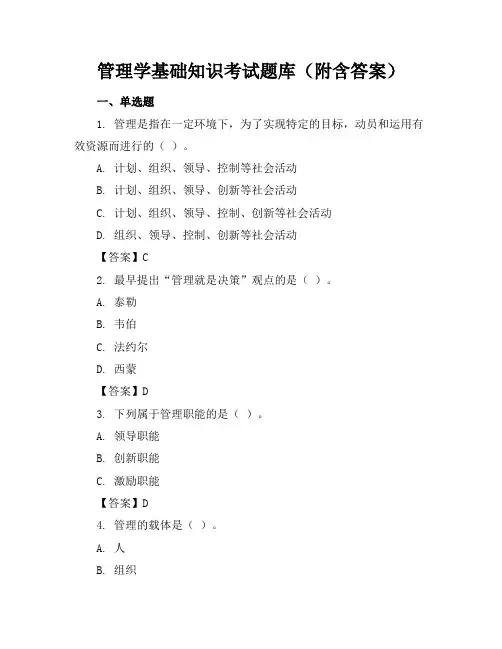 管理学基础知识考试题库（附含答案）

一、单选题

1. 管理是指在一定环境下，为了实现特定的目标，动员和运用有效资源而进行的（ ）。

A. 计划、组织、领导、控制等社会活动

B. 计划、组织、领导、创新等社会活动

C. 计划、组织、领导、控制、创新等社会活动

D. 组织、领导、控制、创新等社会活动

【答案】C

2. 最早提出“管理就是决策”观点的是（ ）。

A. 泰勒

B. 韦伯

C. 法约尔

D. 西蒙

【答案】D

3. 下列属于管理职能的是（ ）。

A. 领导职能

B. 创新职能

C. 激励职能

【答案】D

4. 管理的载体是（ ）。

A. 人

B. 组织